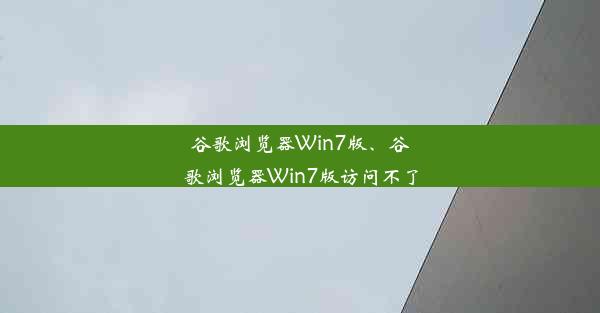 谷歌浏览器Win7版、谷歌浏览器Win7版访问不了